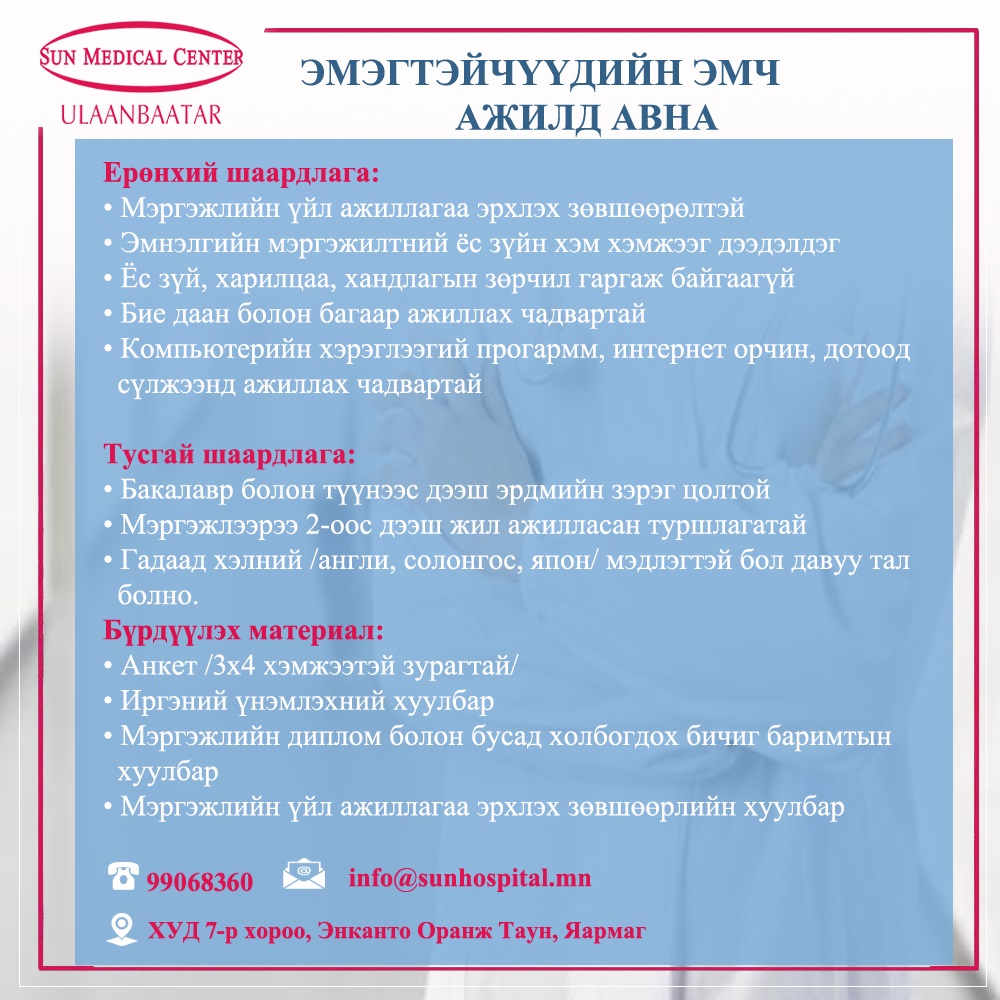 SUN MEDICAL CENTER
ULAANBAATAR

ЭМЭГТЭЙЧҮҮДИЙН ЭМЧ
АЖИЛД АВНА

Ерөнхий шаардлага:
• Мэргэжлийн үйл ажиллагаа эрхлэх зөвшөөрөлтэй
• Эмнэлгийн мэргэжилтний ёс зүйн хэм хэмжээг дээдэлдэг
• Ёс зүй, харилцаа, хандлагын зөрчил гаргаж байгаагүй
• Бие даан болон багаар ажиллах чадвартай
• Компьютерийн хэрэглээгий прогармм, интернет орчин, дотоод сүлжээнд ажиллах чадвартай

Тусгай шаардлага:
• Бакалавр болон түүнээс дээш эрдмийн зэрэг цолтой
• Мэргэжлээрээ 2-оос дээш жил ажилласан туршлагатай
• Гадаад хэлний /англи, солонгос, япон/ мэдлэгтэй бол давуу тал болно.
Бүрдүүлэх материал:
• Анкет /3х4 хэмжээтэй зурагтай/
• Иргэний үнэмлэхний хуулбар
• Мэргэжлийн диплом болон бусад холбогдох бичиг баримтын хуулбар
• Мэргэжлийн үйл ажиллагаа эрхлэх зөвшөөрлийн хуулбар

99068360 info@sunhospital.mn

ХУД 7-р хороо, Энканто Оранж Таун, Яармаг